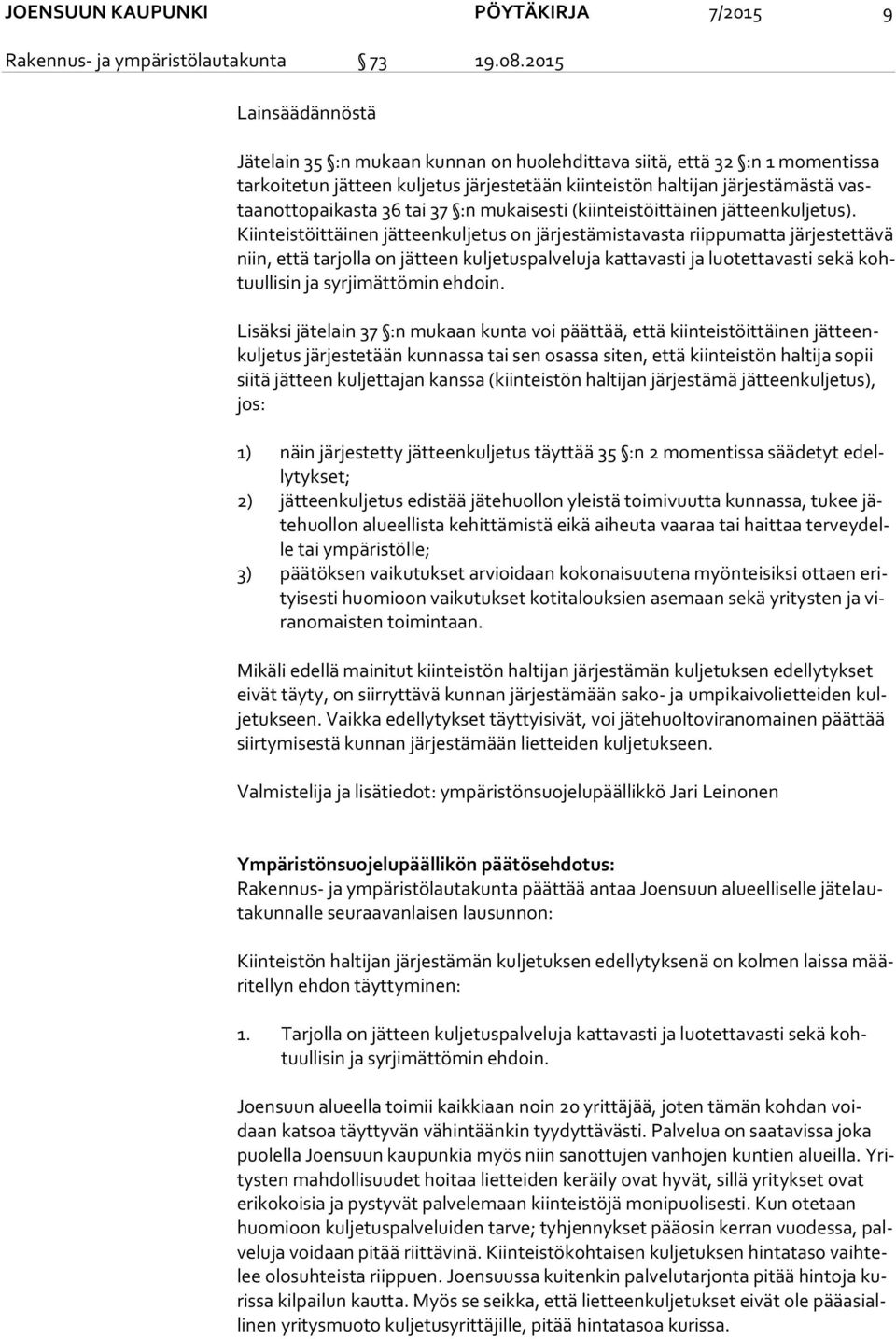 JOENSUUN KAUPUNKI PÖYTÄKIRJA 7/2015 9

Rakennus- ja ympäristölautakunta § 73 19.08.2015

Lainsäädännöstä

Jätelain 35 §:n mukaan kunnan on huolehdittava siitä, että 32 §:n 1 momentissa tarkoitetun jätteen kuljetus järjestetään kiinteistön haltijan järjestämästä vastaanottopaikasta 36 tai 37 §:n mukaisesti (kiinteistöittäinen jätteenkuljetus). Kiinteistöittäinen jätteenkuljetus on järjestämistavasta riippumatta järjestettävä niin, että tarjolla on jätteen kuljetuspalveluja kattavasti ja luotettavasti sekä kohtuullisin ja syrjimättömin ehdoin.

Lisäksi jätelain 37 §:n mukaan kunta voi päättää, että kiinteistöittäinen jätteenkuljetus järjestetään kunnassa tai sen osassa siten, että kiinteistön haltija sopii siitä jätteen kuljettajan kanssa (kiinteistön haltijan järjestämä jätteenkuljetus), jos:

1) näin järjestetty jätteenkuljetus täyttää 35 §:n 2 momentissa säädetyt edellytykset;
2) jätteenkuljetus edistää jätehuollon yleistä toimivuutta kunnassa, tukee jätehuollon alueellista kehittämistä eikä aiheuta vaaraa tai haittaa terveydelle tai ympäristölle;
3) päätöksen vaikutukset arvioidaan kokonaisuutena myönteisiksi ottaen erityisesti huomioon vaikutukset kotitalouksien asemaan sekä yritysten ja viranomaisten toimintaan.

Mikäli edellä mainitut kiinteistön haltijan järjestämän kuljetuksen edellytykset eivät täyty, on siirryttävä kunnan järjestämään sako- ja umpikaivolietteiden kuljetukseen. Vaikka edellytykset täyttyisivät, voi jätehuoltoviranomainen päättää siirtymisestä kunnan järjestämään lietteiden kuljetukseen.

Valmistelija ja lisätiedot: ympäristönsuojelupäällikkö Jari Leinonen

Ympäristönsuojelupäällikön päätösehdotus:
Rakennus- ja ympäristölautakunta päättää antaa Joensuun alueelliselle jätelautakunnalle seuraavanlaisen lausunnon:

Kiinteistön haltijan järjestämän kuljetuksen edellytyksenä on kolmen laissa määritellyn ehdon täyttyminen:

1. Tarjolla on jätteen kuljetuspalveluja kattavasti ja luotettavasti sekä kohtuullisin ja syrjimättömin ehdoin.

Joensuun alueella toimii kaikkiaan noin 20 yrittäjää, joten tämän kohdan voidaan katsoa täyttyvän vähintäänkin tyydyttävästi. Palvelua on saatavissa joka puolella Joensuun kaupunkia myös niin sanottujen vanhojen kuntien alueilla. Yritysten mahdollisuudet hoitaa lietteiden keräily ovat hyvät, sillä yritykset ovat erikokoisia ja pystyvät palvelemaan kiinteistöjä monipuolisesti. Kun otetaan huomioon kuljetuspalveluiden tarve; tyhjennykset pääosin kerran vuodessa, palveluja voidaan pitää riittävinä. Kiinteistökohtaisen kuljetuksen hintataso vaihtelee olosuhteista riippuen. Joensuussa kuitenkin palvelutarjonta pitää hintoja kurissa kilpailun kautta. Myös se seikka, että lietteenkuljetukset eivät ole pääasiallinen yritysmuoto kuljetusyrittäjille, pitää hintatasoa kurissa.